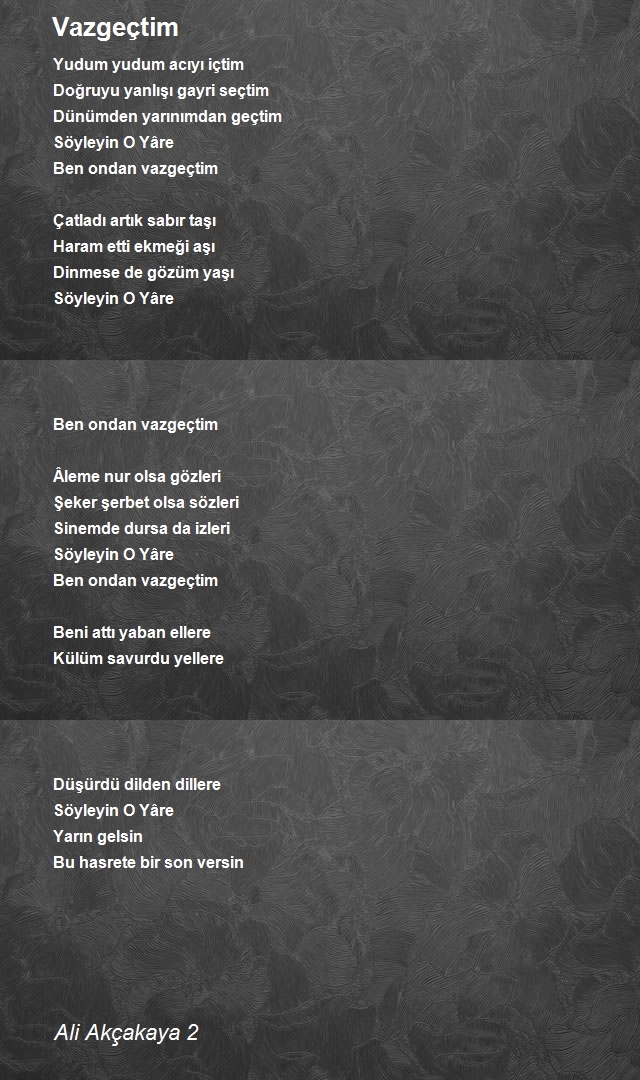 Vazgeçtim

Yudum yudum acıyı içtim
Doğruyu yanlışı gayri seçtim
Dünümden yarınımdan geçtim
Söyleyin O Yâre
Ben ondan vazgeçtim

Çatladı artık sabır taşı
Haram etti ekmeği aşı
Dinmese de gözüm yaşı
Söyleyin O Yâre
Ben ondan vazgeçtim

Âleme nur olsa gözleri
Şeker şerbet olsa sözleri
Sinemde dursa da izleri
Söyleyin O Yâre
Ben ondan vazgeçtim

Beni attı yaban ellere
Külüm savurdu yellere
Düşürdü dilden dillere
Söyleyin O Yâre
Yarın gelsin
Bu hasrete bir son versin

Ali Akçakaya 2